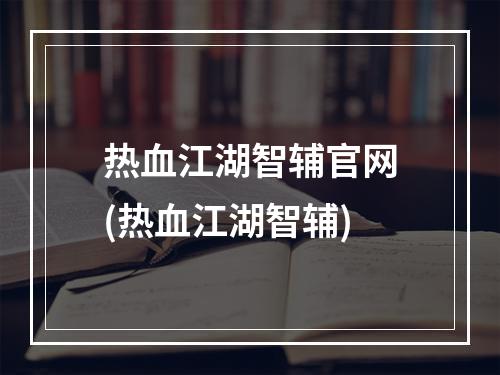 热血江湖智辅官网
(热血江湖智辅)